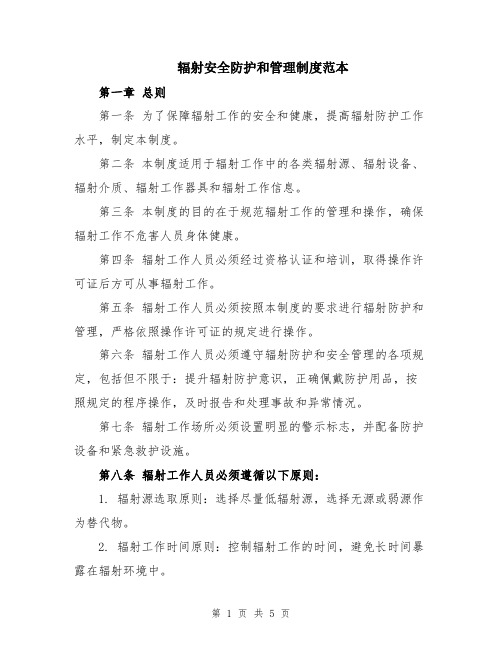 辐射安全防护和管理制度范本

第一章 总则

第一条 为了保障辐射工作的安全和健康，提高辐射防护工作水平，制定本制度。

第二条 本制度适用于辐射工作中的各类辐射源、辐射设备、辐射介质、辐射工作器具和辐射工作信息。

第三条 本制度的目的在于规范辐射工作的管理和操作，确保辐射工作不危害人员身体健康。

第四条 辐射工作人员必须经过资格认证和培训，取得操作许可证后方可从事辐射工作。

第五条 辐射工作人员必须按照本制度的要求进行辐射防护和管理，严格依照操作许可证的规定进行操作。

第六条 辐射工作人员必须遵守辐射防护和安全管理的各项规定，包括但不限于：提升辐射防护意识，正确佩戴防护用品，按照规定的程序操作，及时报告和处理事故和异常情况。

第七条 辐射工作场所必须设置明显的警示标志，并配备防护设备和紧急救护设施。

第八条 辐射工作人员必须遵循以下原则：

1. 辐射源选取原则：选择尽量低辐射源，选择无源或弱源作为替代物。

2. 辐射工作时间原则：控制辐射工作的时间，避免长时间暴露在辐射环境中。

第 1 页 共 5 页